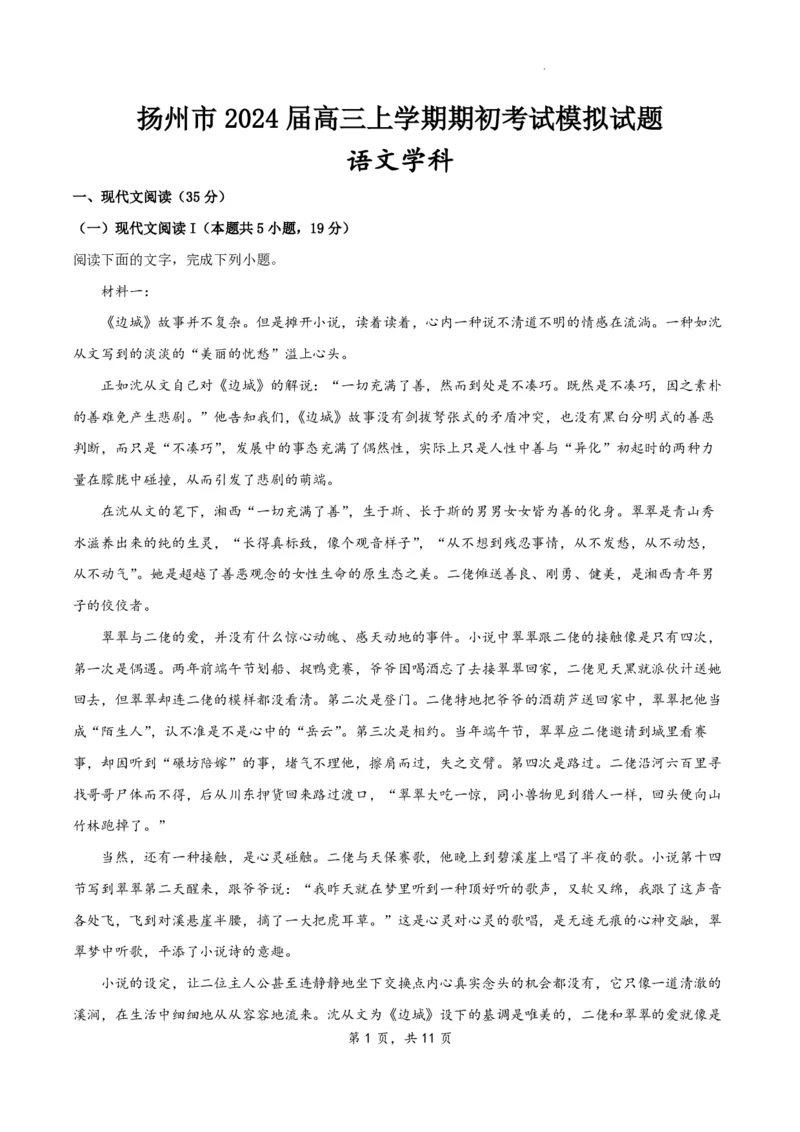 扬州市 2024 届高三上学期期初考试模拟试题
语文学科

一、现代文阅读（35 分）

（一）现代文阅读 I（本题共 5 小题，19 分）

阅读下面的文字，完成下列小题。

材料一：

《边城》故事并不复杂。但是摊开小说，读着读着，心内一种说不清道不明的情感在流淌。一种如沈从文写到的淡淡的“美丽的忧愁”溢上心头。

正如沈从文自己对《边城》的解说：“一切充满了善，然而到处是不凑巧。既然是不凑巧，因之素朴的善难免产生悲剧。”他告知我们，《边城》故事没有剑拔弩张式的矛盾冲突，也没有黑白分明式的善恶判断，而只是“不凑巧”，发展中的事态充满了偶然性，实际上只是人性中善与“异化”初起时的两种力量在朦胧中碰撞，从而引发了悲剧的萌端。

在沈从文的笔下，湘西“一切充满了善”，生于斯、长于斯的男男女女皆为善的化身。翠翠是青山秀水滋养出来的纯的生灵，“长得真标致，像个观音样子”，“从不想到残忍事情，从不发愁，从不动怒，从不动气”。她是超越了善恶观念的女性生命的原生态之美。二佬傩送善良、刚勇、健美，是湘西青年男子的佼佼者。

翠翠与二佬的爱，并没有什么惊心动魄、感天动地的事件。小说中翠翠跟二佬的接触像是只有四次，第一次是偶遇。两年前端午节划船、捉鸭竞赛，爷爷因喝酒忘了去接翠翠回家，二佬见天黑就派伙计送她回去，但翠翠却连二佬的模样都没看清。第二次是登门。二佬特地把爷爷的酒葫芦送回家中，翠翠把他当成“陌生人”，认不准是不是心中的“岳云”。第三次是相约。当年端午节，翠翠应二佬邀请到城里看赛事，却因听到“碾坊陪嫁”的事，堵气不理他，擦肩而过，失之交臂。第四次是路过。二佬沿河六百里寻找哥哥尸体而不得，后从川东押货回来路过渡口，“翠翠大吃一惊，同小兽物见到猎人一样，回头便向山竹林跑掉了。”

当然，还有一种接触，是心灵碰触。二佬与天保赛歌，他晚上到碧溪崖上唱了半夜的歌。小说第十四节写到翠翠第二天醒来，跟爷爷说：“我昨天就在梦里听到一种顶好听的歌声，又软又绵，我跟了这声音各处飞，飞到对溪悬崖半腰，摘了一大把虎耳草。”这是心灵对心灵的歌唱，是无迹无痕的心神交融，翠翠梦中听歌，平添了小说诗的意趣。

小说的设定，让二位主人公甚至连静静地坐下交换点内心真实念头的机会都没有，它只像一道清澈的溪涧，在生活中细细地从从容容地流来。沈从文为《边城》设下的基调是唯美的，二佬和翠翠的爱就像是

第 1 页，共 11 页